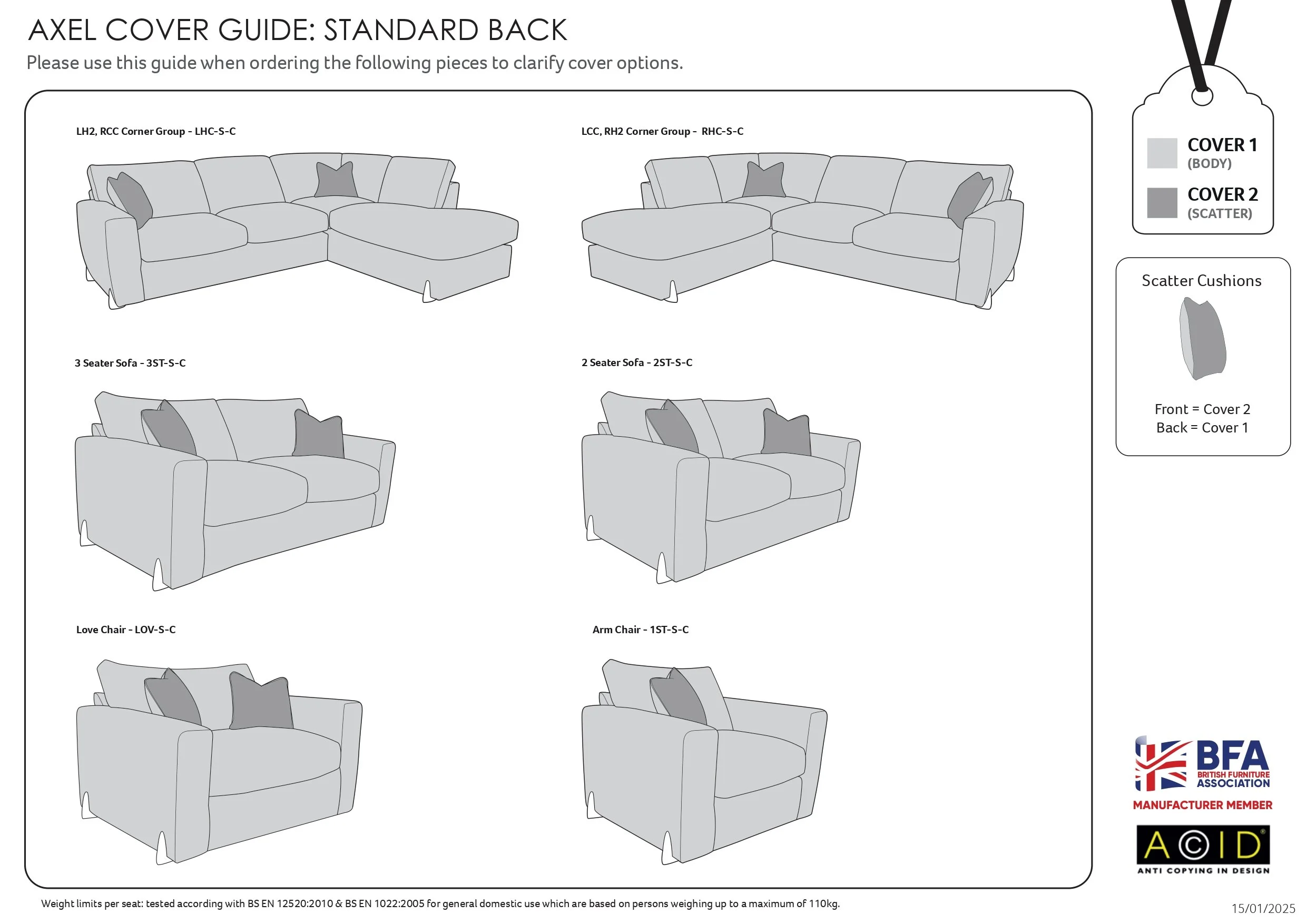 AXEL COVER GUIDE: STANDARD BACK

Please use this guide when ordering the following pieces to clarify cover options.

LH2, RCC Corner Group - LHC-S-C

LCC, RH2 Corner Group - RHC-S-C

3 Seater Sofa - 3ST-S-C

2 Seater Sofa - 2ST-S-C

Love Chair - LOV-S-C

Arm Chair - 1ST-S-C

COVER 1
(BODY)

COVER 2
(SCATTER)

Scatter Cushions

Front = Cover 2
Back = Cover 1

BFA
BRITISH FURNITURE ASSOCIATION
MANUFACTURER MEMBER

ACID
ANTI COPYING IN DESIGN

Weight limits per seat: tested according with BS EN 12520:2010 & BS EN 1022:2005 for general domestic use which are based on persons weighing up to a maximum of 110kg.

15/01/2025